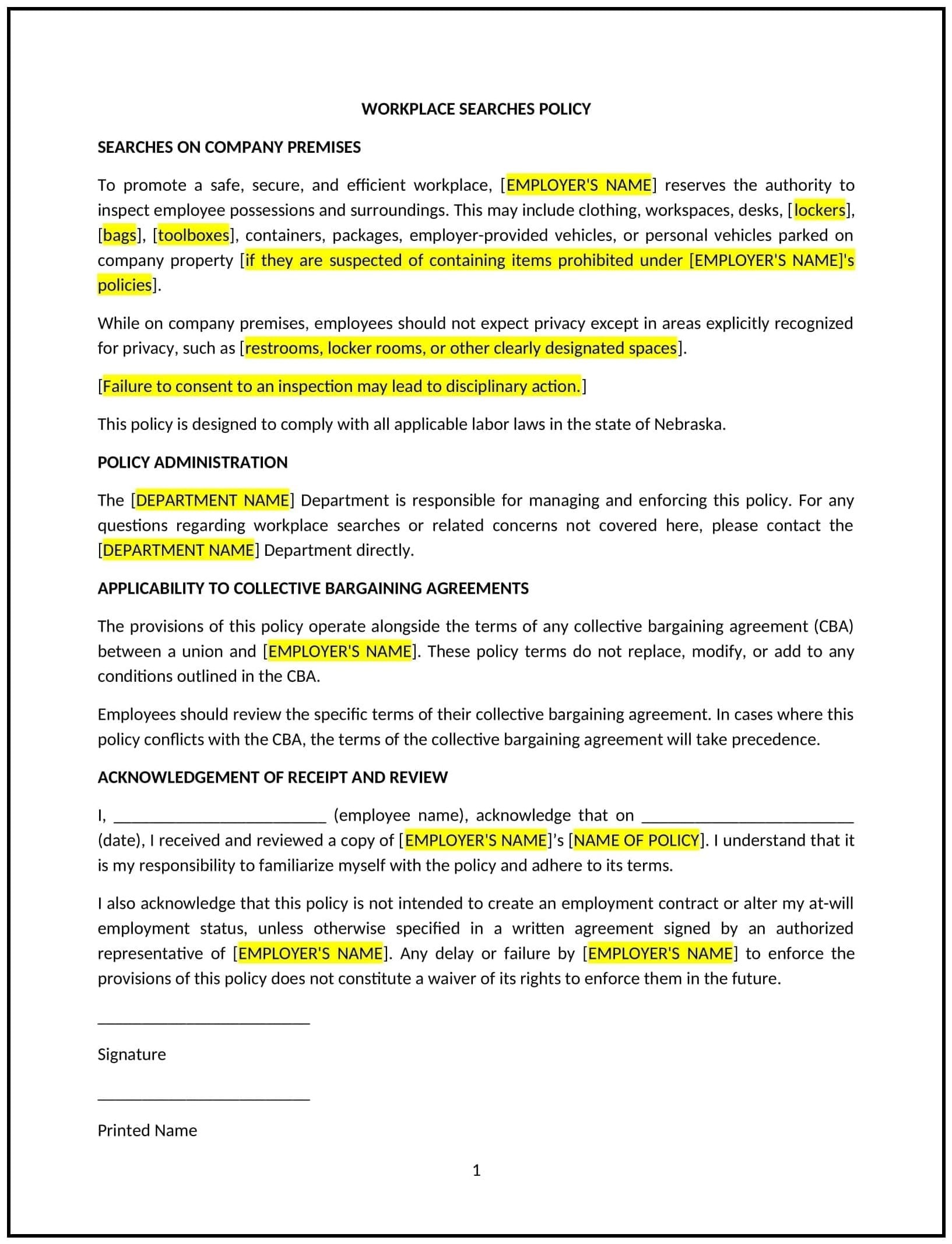 WORKPLACE SEARCHES POLICY

SEARCHES ON COMPANY PREMISES

To promote a safe, secure, and efficient workplace, [EMPLOYER'S NAME] reserves the authority to inspect employee possessions and surroundings. This may include clothing, workspaces, desks, [lockers], [bags], [toolboxes], containers, packages, employer-provided vehicles, or personal vehicles parked on company property [if they are suspected of containing items prohibited under [EMPLOYER'S NAME]'s policies].

While on company premises, employees should not expect privacy except in areas explicitly recognized for privacy, such as [restrooms, locker rooms, or other clearly designated spaces].

[Failure to consent to an inspection may lead to disciplinary action.]

This policy is designed to comply with all applicable labor laws in the state of Nebraska.

POLICY ADMINISTRATION

The [DEPARTMENT NAME] Department is responsible for managing and enforcing this policy. For any questions regarding workplace searches or related concerns not covered here, please contact the [DEPARTMENT NAME] Department directly.

APPLICABILITY TO COLLECTIVE BARGAINING AGREEMENTS

The provisions of this policy operate alongside the terms of any collective bargaining agreement (CBA) between a union and [EMPLOYER'S NAME]. These policy terms do not replace, modify, or add to any conditions outlined in the CBA.

Employees should review the specific terms of their collective bargaining agreement. In cases where this policy conflicts with the CBA, the terms of the collective bargaining agreement will take precedence.

ACKNOWLEDGEMENT OF RECEIPT AND REVIEW

I, _________________________ (employee name), acknowledge that on _________________________ (date), I received and reviewed a copy of [EMPLOYER'S NAME]'s [NAME OF POLICY]. I understand that it is my responsibility to familiarize myself with the policy and adhere to its terms.

I also acknowledge that this policy is not intended to create an employment contract or alter my at-will employment status, unless otherwise specified in a written agreement signed by an authorized representative of [EMPLOYER'S NAME]. Any delay or failure by [EMPLOYER'S NAME] to enforce the provisions of this policy does not constitute a waiver of its rights to enforce them in the future.

_________________________

Signature

_________________________

Printed Name

1